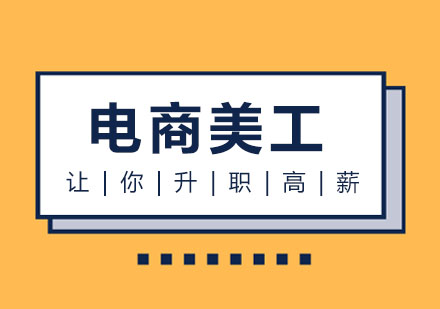 电商美工

让 | 你 | 升 | 职 | 高 | 薪